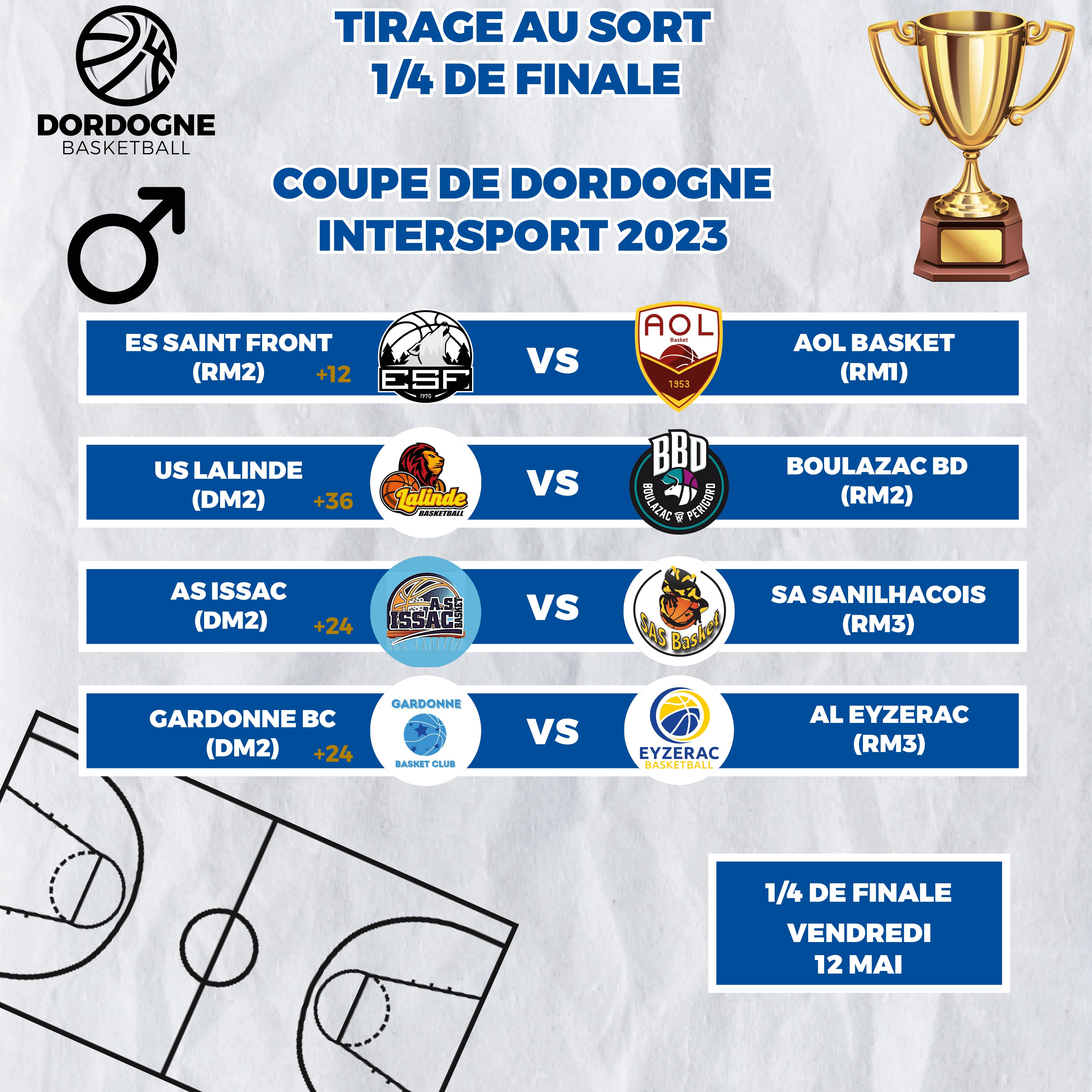 DORDOGNE
BASKETBALL

TIRAGE AU SORT
1/4 DE FINALE

COUPE DE DORDOGNE
INTERSPORT 2023

ES SAINT FRONT
(RM2)
+12
ESF
1970
VS
AOL
Basket
1953
AOL BASKET
(RM1)

US LALINDE
(DM2)
+36
Lalinde
BASKETBALL
VS
BBD
BOULAZAC PERIGORD
BOULAZAC BD
(RM2)

AS ISSAC
(DM2)
+24
A.S ISSAC BASKET
VS
SAS Basket
SA SANILHACOIS
(RM3)

GARDONNE BC
(DM2)
+24
GARDONNE
BASKET CLUB
VS
EYZERAC
BASKETBALL
AL EYZERAC
(RM3)

1/4 DE FINALE
VENDREDI
12 MAI